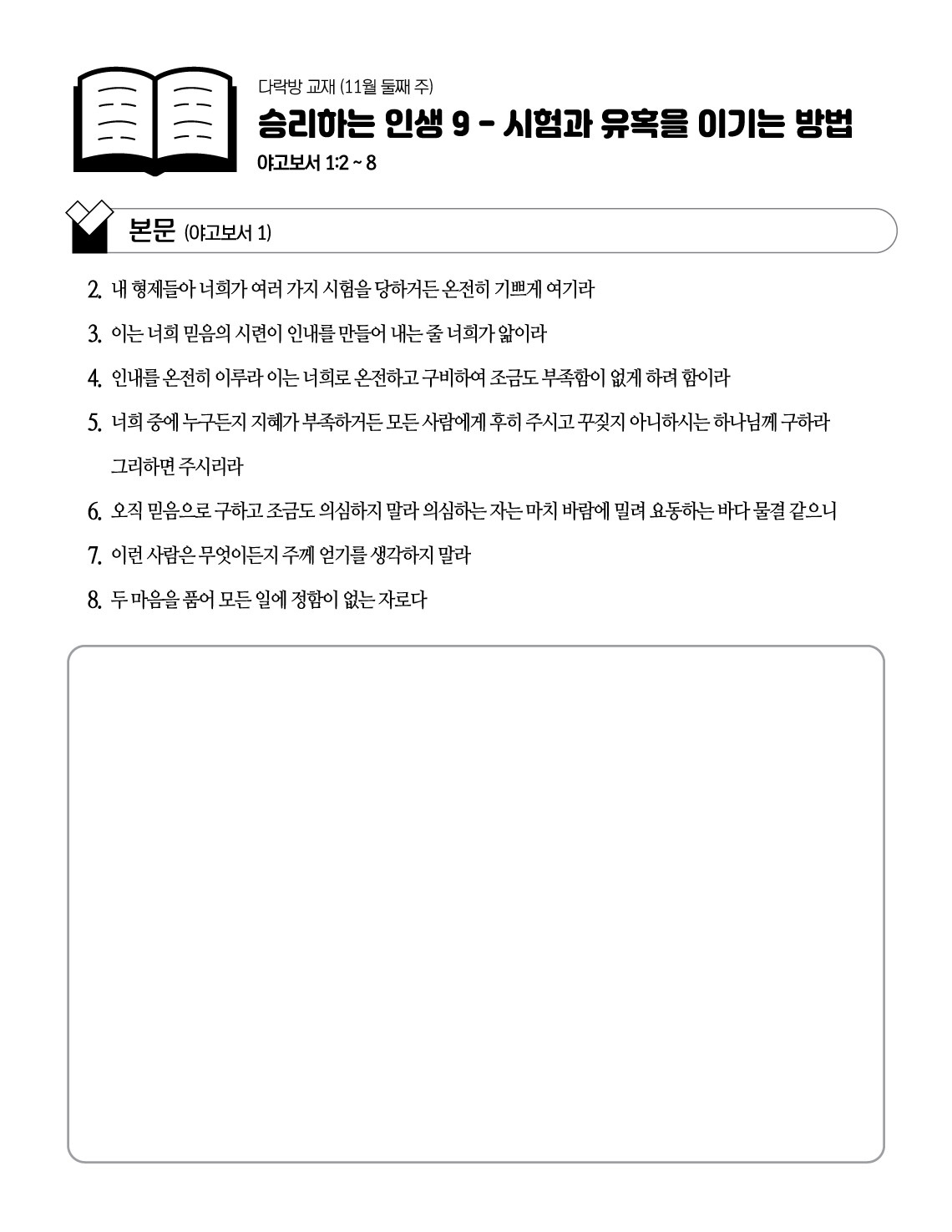 다락방 교재 (11월 둘째 주)
승리하는 인생 9 - 시험과 유혹을 이기는 방법
야고보서 1:2 ~ 8

본문 (야고보서 1)

2. 내 형제들아 너희가 여러 가지 시험을 당하거든 온전히 기쁘게 여기라

3. 이는 너희 믿음의 시련이 인내를 만들어 내는 줄 너희가 앎이라

4. 인내를 온전히 이루라 이는 너희로 온전하고 구비하여 조금도 부족함이 없게 하려 함이라

5. 너희 중에 누구든지 지혜가 부족하거든 모든 사람에게 후히 주시고 꾸짖지 아니하시는 하나님께 구하라 그리하면 주시리라

6. 오직 믿음으로 구하고 조금도 의심하지 말라 의심하는 자는 마치 바람에 밀려 요동하는 바다 물결 같으니

7. 이런 사람은 무엇이든지 주께 얻기를 생각하지 말라

8. 두 마음을 품어 모든 일에 정함이 없는 자로다